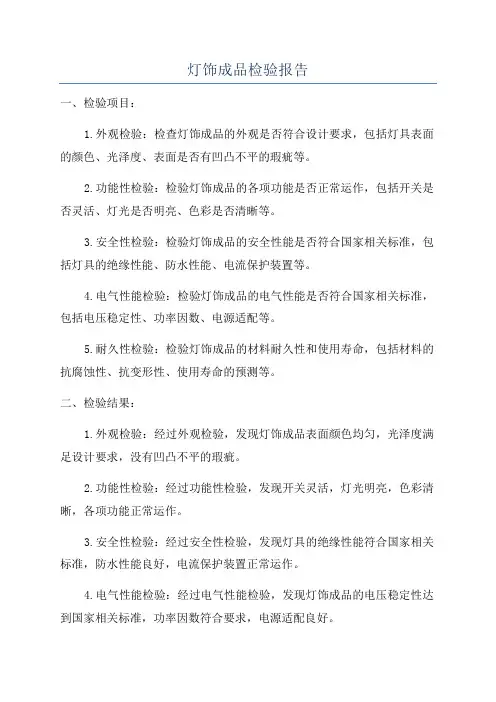 灯饰成品检验报告

一、检验项目：

1.外观检验：检查灯饰成品的外观是否符合设计要求，包括灯具表面的颜色、光泽度、表面是否有凹凸不平的瑕疵等。

2.功能性检验：检验灯饰成品的各项功能是否正常运作，包括开关是否灵活、灯光是否明亮、色彩是否清晰等。

3.安全性检验：检验灯饰成品的安全性能是否符合国家相关标准，包括灯具的绝缘性能、防水性能、电流保护装置等。

4.电气性能检验：检验灯饰成品的电气性能是否符合国家相关标准，包括电压稳定性、功率因数、电源适配等。

5.耐久性检验：检验灯饰成品的材料耐久性和使用寿命，包括材料的抗腐蚀性、抗变形性、使用寿命的预测等。

二、检验结果：

1.外观检验：经过外观检验，发现灯饰成品表面颜色均匀，光泽度满足设计要求，没有凹凸不平的瑕疵。

2.功能性检验：经过功能性检验，发现开关灵活，灯光明亮，色彩清晰，各项功能正常运作。

3.安全性检验：经过安全性检验，发现灯具的绝缘性能符合国家相关标准，防水性能良好，电流保护装置正常运作。

4.电气性能检验：经过电气性能检验，发现灯饰成品的电压稳定性达到国家相关标准，功率因数符合要求，电源适配良好。